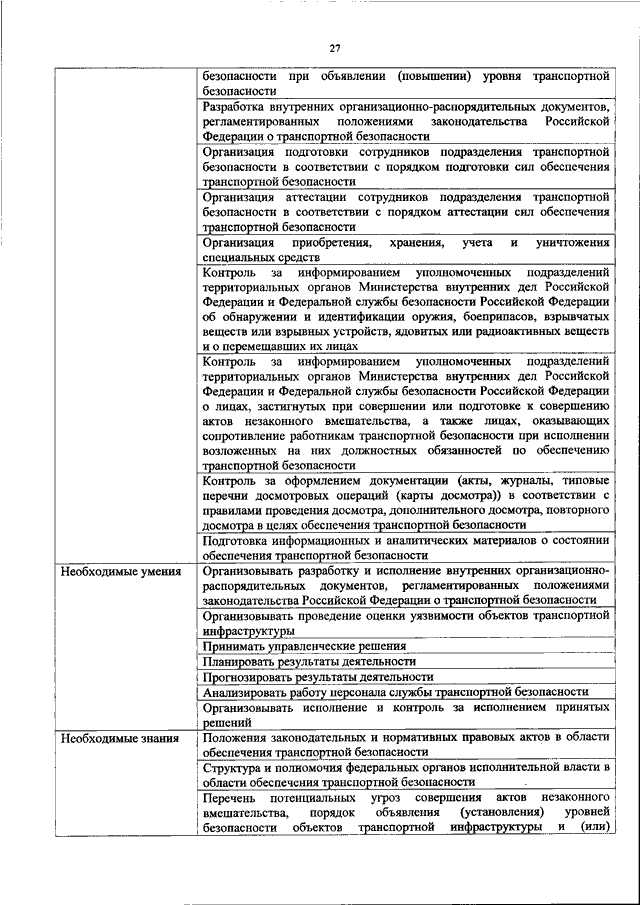 27

| | |
|---|---|
| | безопасности при объявлении (повышении) уровня транспортной безопасности |
| | Разработка внутренних организационно-распорядительных документов, регламентированных положениями законодательства Российской Федерации о транспортной безопасности |
| | Организация подготовки сотрудников подразделения транспортной безопасности в соответствии с порядком подготовки сил обеспечения транспортной безопасности |
| | Организация аттестации сотрудников подразделения транспортной безопасности в соответствии с порядком аттестации сил обеспечения транспортной безопасности |
| | Организация приобретения, хранения, учета и уничтожения специальных средств |
| | Контроль за информированием уполномоченных подразделений территориальных органов Министерства внутренних дел Российской Федерации и Федеральной службы безопасности Российской Федерации об обнаружении и идентификации оружия, боеприпасов, взрывчатых веществ или взрывных устройств, ядовитых или радиоактивных веществ и о перемещавших их лицах |
| | Контроль за информированием уполномоченных подразделений территориальных органов Министерства внутренних дел Российской Федерации и Федеральной службы безопасности Российской Федерации о лицах, застигнутых при совершении или подготовке к совершению актов незаконного вмешательства, а также лицах, оказывающих сопротивление работникам транспортной безопасности при исполнении возложенных на них должностных обязанностей по обеспечению транспортной безопасности |
| | Контроль за оформлением документации (акты, журналы, типовые перечни досмотровых операций (карты досмотра)) в соответствии с правилами проведения досмотра, дополнительного досмотра, повторного досмотра в целях обеспечения транспортной безопасности |
| | Подготовка информационных и аналитических материалов о состоянии обеспечения транспортной безопасности |
| Необходимые умения | Организовывать разработку и исполнение внутренних организационно-распорядительных документов, регламентированных положениями законодательства Российской Федерации о транспортной безопасности |
| | Организовывать проведение оценки уязвимости объектов транспортной инфраструктуры |
| | Принимать управленческие решения |
| | Планировать результаты деятельности |
| | Прогнозировать результаты деятельности |
| | Анализировать работу персонала службы транспортной безопасности |
| | Организовывать исполнение и контроль за исполнением принятых решений |
| Необходимые знания | Положения законодательных и нормативных правовых актов в области обеспечения транспортной безопасности |
| | Структура и полномочия федеральных органов исполнительной власти в области обеспечения транспортной безопасности |
| | Перечень потенциальных угроз совершения актов незаконного вмешательства, порядок объявления (установления) уровней безопасности объектов транспортной инфраструктуры и (или) |